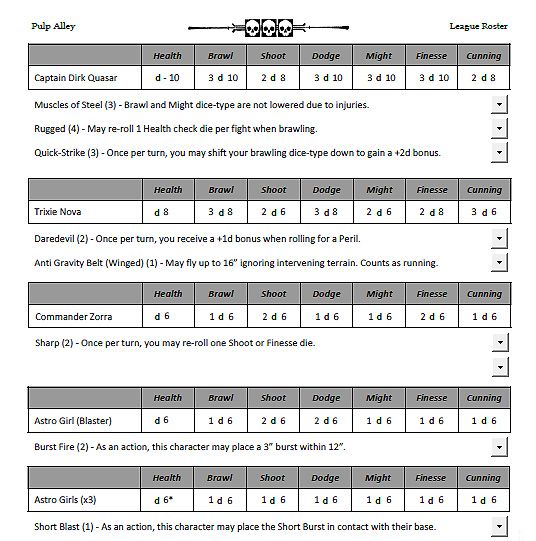 Pulp Alley

League Roster

| | Health | Brawl | Shoot | Dodge | Might | Finesse | Cunning |
|---|---|---|---|---|---|---|---|
| Captain Dirk Quasar | d - 10 | 3 d 10 | 2 d 8 | 3 d 10 | 3 d 10 | 3 d 10 | 2 d 8 |

Muscles of Steel (3) - Brawl and Might dice-type are not lowered due to injuries.

Rugged (4) - May re-roll 1 Health check die per fight when brawling.

Quick-Strike (3) - Once per turn, you may shift your brawling dice-type down to gain a +2d bonus.

| | Health | Brawl | Shoot | Dodge | Might | Finesse | Cunning |
|---|---|---|---|---|---|---|---|
| Trixie Nova | d 8 | 3 d 8 | 2 d 6 | 3 d 8 | 2 d 6 | 2 d 8 | 3 d 6 |

Daredevil (2) - Once per turn, you receive a +1d bonus when rolling for a Peril.

Anti Gravity Belt (Winged) (1) - May fly up to 16" ignoring intervening terrain. Counts as running.

| | Health | Brawl | Shoot | Dodge | Might | Finesse | Cunning |
|---|---|---|---|---|---|---|---|
| Commander Zorra | d 6 | 1 d 6 | 2 d 6 | 1 d 6 | 1 d 6 | 2 d 6 | 1 d 6 |

Sharp (2) - Once per turn, you may re-roll one Shoot or Finesse die.

| | Health | Brawl | Shoot | Dodge | Might | Finesse | Cunning |
|---|---|---|---|---|---|---|---|
| Astro Girl (Blaster) | d 6 | 1 d 6 | 2 d 6 | 2 d 6 | 1 d 6 | 1 d 6 | 1 d 6 |

Burst Fire (2) - As an action, this character may place a 3" burst within 12".

| | Health | Brawl | Shoot | Dodge | Might | Finesse | Cunning |
|---|---|---|---|---|---|---|---|
| Astro Girls (x3) | d 6* | 1 d 6 | 1 d 6 | 1 d 6 | 1 d 6 | 1 d 6 | 1 d 6 |

Short Blast (1) - As an action, this character may place the Short Burst in contact with their base.